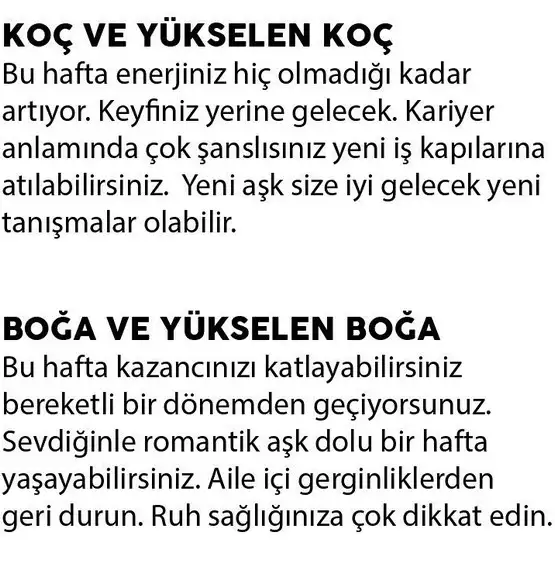 KOÇ VE YÜKSELEN KOÇ
Bu hafta enerjiniz hiç olmadığı kadar artıyor. Keyfiniz yerine gelecek. Kariyer anlamında çok şanslısınız yeni iş kapılarına atılabilirsiniz.  Yeni aşk size iyi gelecek yeni tanışmalar olabilir.

BOĞA VE YÜKSELEN BOĞA
Bu hafta kazancınızı katlayabilirsiniz bereketli bir dönemden geçiyorsunuz. Sevdiğinle romantik aşk dolu bir hafta yaşayabilirsiniz. Aile içi gerginliklerden geri durun. Ruh sağlığınıza çok dikkat edin.